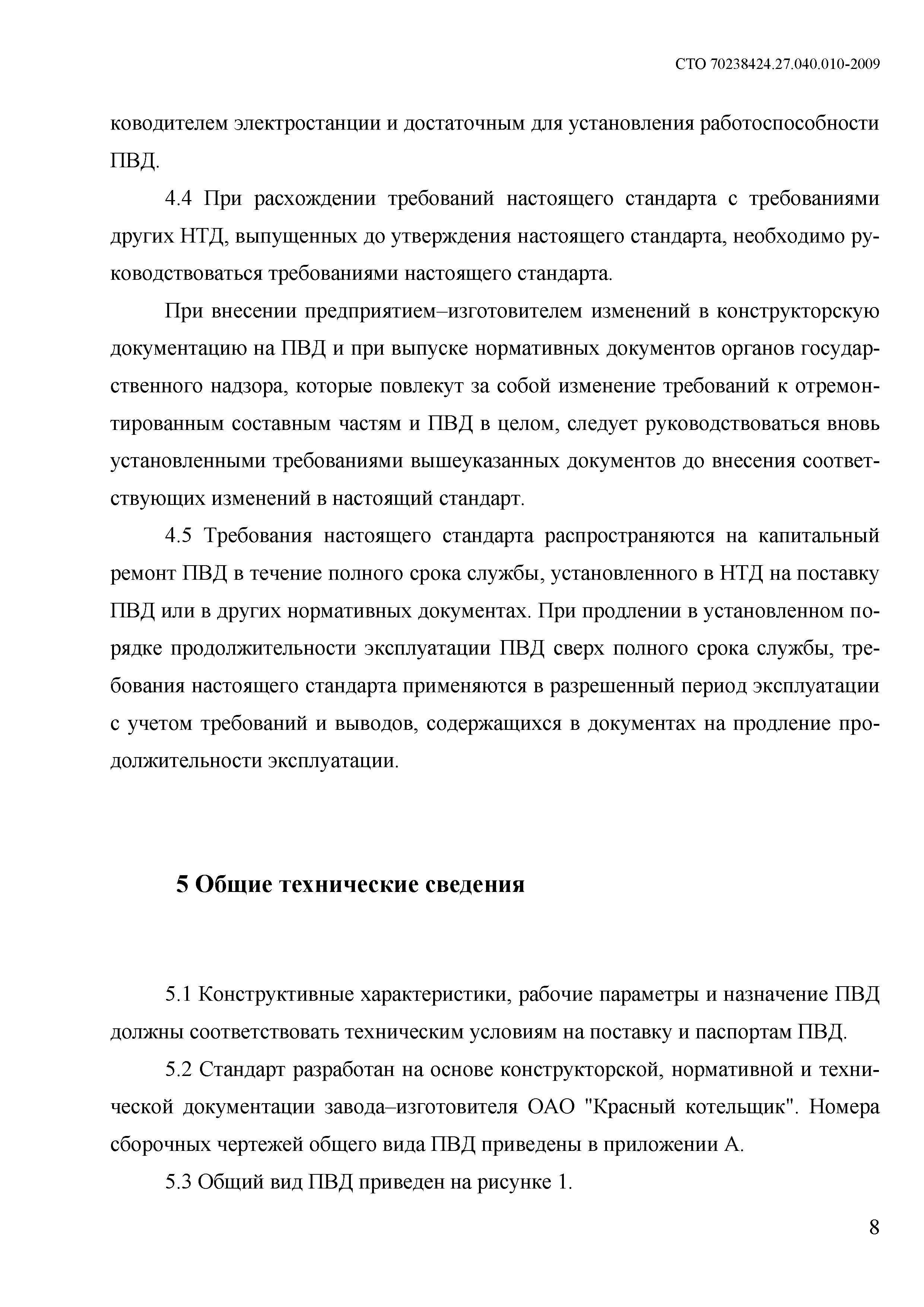 СТО 70238424.27.040.010-2009

ководителем электростанции и достаточным для установления работоспособности ПВД.

4.4 При расхождении требований настоящего стандарта с требованиями других НТД, выпущенных до утверждения настоящего стандарта, необходимо руководствоваться требованиями настоящего стандарта.

При внесении предприятием–изготовителем изменений в конструкторскую документацию на ПВД и при выпуске нормативных документов органов государственного надзора, которые повлекут за собой изменение требований к отремонтированным составным частям и ПВД в целом, следует руководствоваться вновь установленными требованиями вышеуказанных документов до внесения соответствующих изменений в настоящий стандарт.

4.5 Требования настоящего стандарта распространяются на капитальный ремонт ПВД в течение полного срока службы, установленного в НТД на поставку ПВД или в других нормативных документах. При продлении в установленном порядке продолжительности эксплуатации ПВД сверх полного срока службы, требования настоящего стандарта применяются в разрешенный период эксплуатации с учетом требований и выводов, содержащихся в документах на продление продолжительности эксплуатации.

5 Общие технические сведения

5.1 Конструктивные характеристики, рабочие параметры и назначение ПВД должны соответствовать техническим условиям на поставку и паспортам ПВД.

5.2 Стандарт разработан на основе конструкторской, нормативной и технической документации завода–изготовителя ОАО "Красный котельщик". Номера сборочных чертежей общего вида ПВД приведены в приложении А.

5.3 Общий вид ПВД приведен на рисунке 1.

8